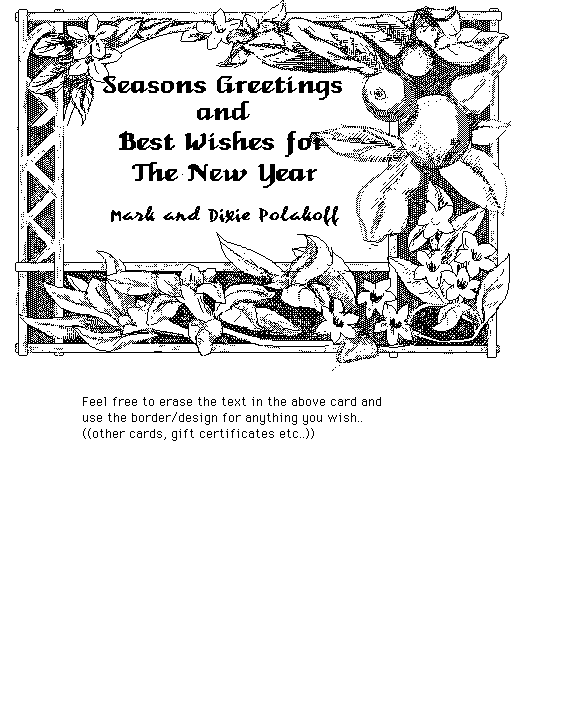 Seasons Greetings
and
Best Wishes for
The New Year

Mark and Dixie Polakoff

Feel free to erase the text in the above card and use the border/design for anything you wish.. ((other cards, gift certificates etc..))